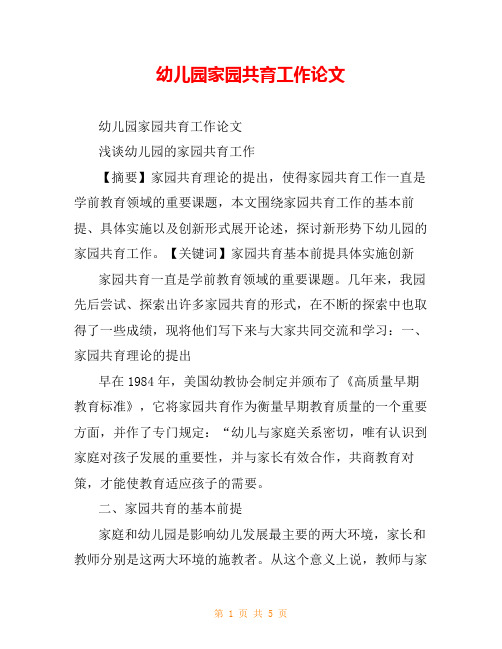 幼儿园家园共育工作论文

幼儿园家园共育工作论文

浅谈幼儿园的家园共育工作

【摘要】家园共育理论的提出，使得家园共育工作一直是学前教育领域的重要课题，本文围绕家园共育工作的基本前提、具体实施以及创新形式展开论述，探讨新形势下幼儿园的家园共育工作。【关键词】家园共育基本前提具体实施创新

家园共育一直是学前教育领域的重要课题。几年来，我园先后尝试、探索出许多家园共育的形式，在不断的探索中也取得了一些成绩，现将他们写下来与大家共同交流和学习：一、家园共育理论的提出

早在 1984 年，美国幼教协会制定并颁布了《高质量早期教育标准》，它将家园共育作为衡量早期教育质量的一个重要方面，并作了专门规定：“幼儿与家庭关系密切，唯有认识到家庭对孩子发展的重要性，并与家长有效合作，共商教育对策，才能使教育适应孩子的需要。

二、家园共育的基本前提

家庭和幼儿园是影响幼儿发展最主要的两大环境，家长和教师分别是这两大环境的施教者。从这个意义上说，教师与家

第 1 页 共 5 页